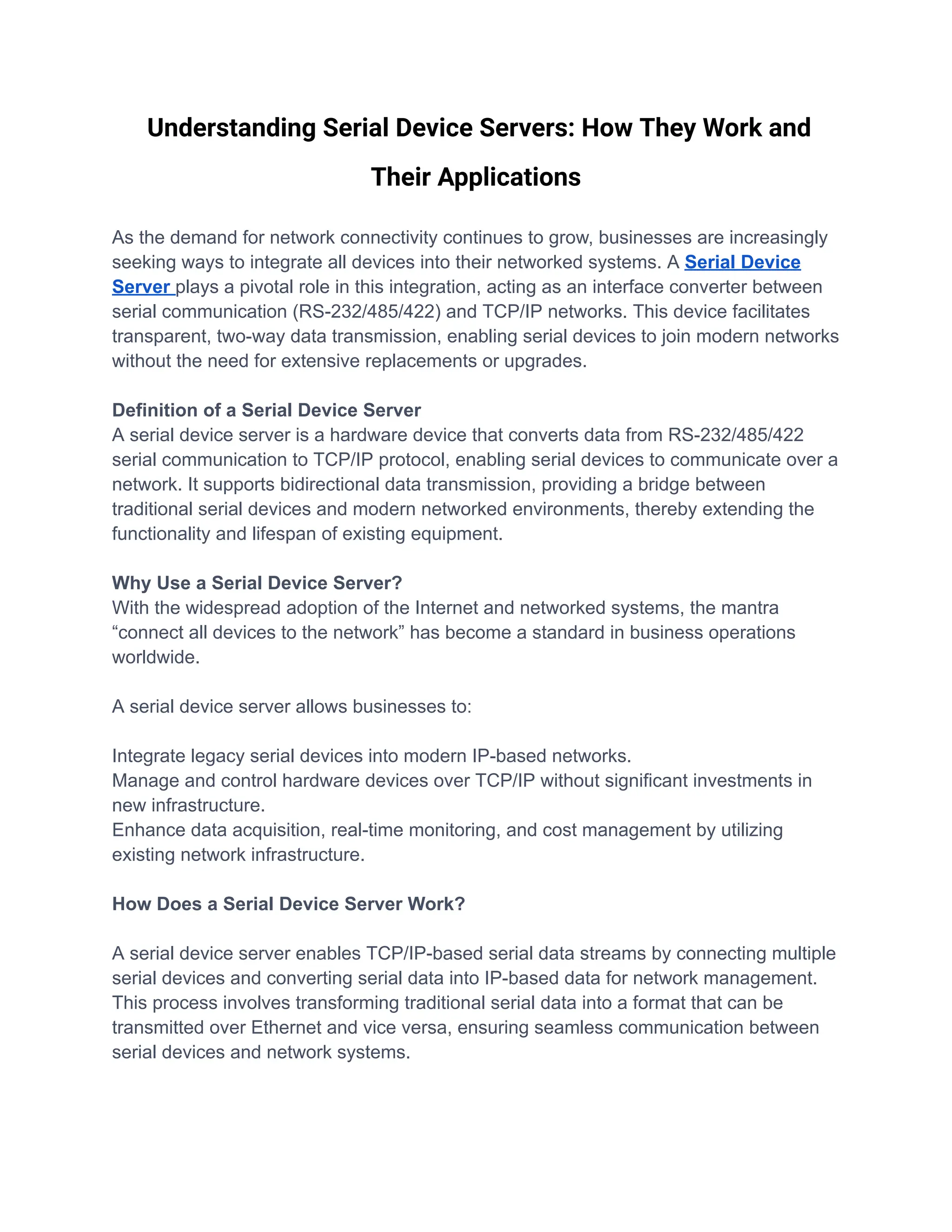 Understanding Serial Device Servers: How They Work and Their Applications

As the demand for network connectivity continues to grow, businesses are increasingly seeking ways to integrate all devices into their networked systems. A Serial Device Server plays a pivotal role in this integration, acting as an interface converter between serial communication (RS-232/485/422) and TCP/IP networks. This device facilitates transparent, two-way data transmission, enabling serial devices to join modern networks without the need for extensive replacements or upgrades.

Definition of a Serial Device Server
A serial device server is a hardware device that converts data from RS-232/485/422 serial communication to TCP/IP protocol, enabling serial devices to communicate over a network. It supports bidirectional data transmission, providing a bridge between traditional serial devices and modern networked environments, thereby extending the functionality and lifespan of existing equipment.

Why Use a Serial Device Server?
With the widespread adoption of the Internet and networked systems, the mantra “connect all devices to the network” has become a standard in business operations worldwide.

A serial device server allows businesses to:

Integrate legacy serial devices into modern IP-based networks.
Manage and control hardware devices over TCP/IP without significant investments in new infrastructure.
Enhance data acquisition, real-time monitoring, and cost management by utilizing existing network infrastructure.

How Does a Serial Device Server Work?

A serial device server enables TCP/IP-based serial data streams by connecting multiple serial devices and converting serial data into IP-based data for network management. This process involves transforming traditional serial data into a format that can be transmitted over Ethernet and vice versa, ensuring seamless communication between serial devices and network systems.